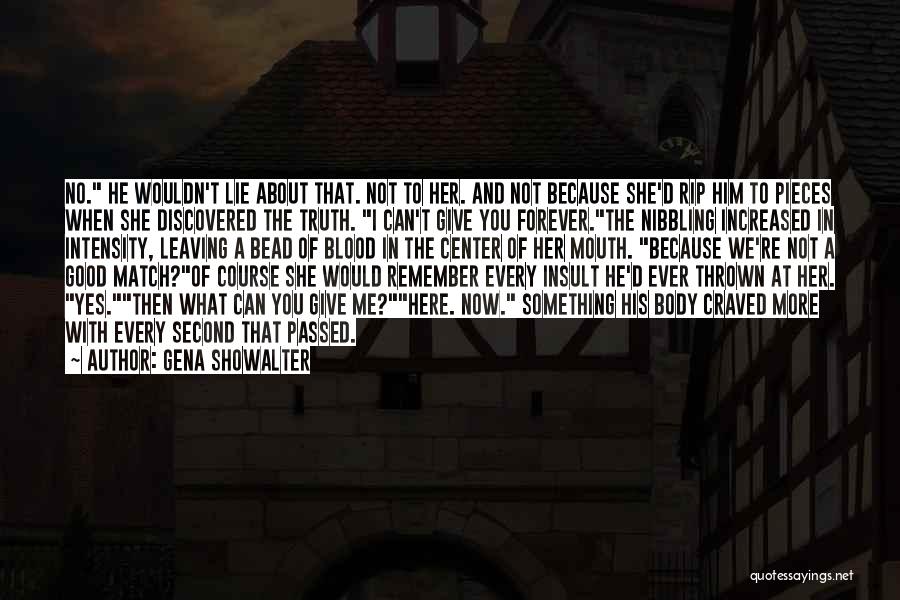 NO." HE WOULDN'T LIE ABOUT THAT. NOT TO HER. AND NOT BECAUSE SHE'D RIP HIM TO PIECES WHEN SHE DISCOVERED THE TRUTH. "I CAN'T GIVE YOU FOREVER."THE NIBBLING INCREASED IN INTENSITY, LEAVING A BEAD OF BLOOD IN THE CENTER OF HER MOUTH. "BECAUSE WE'RE NOT A GOOD MATCH?"OF COURSE SHE WOULD REMEMBER EVERY INSULT HE'D EVER THROWN AT HER. "YES.""THEN WHAT CAN YOU GIVE ME?""HERE. NOW." SOMETHING HIS BODY CRAVED MORE WITH EVERY SECOND THAT PASSED.

— AUTHOR: GENA SHOWALTER

quotessayings.net